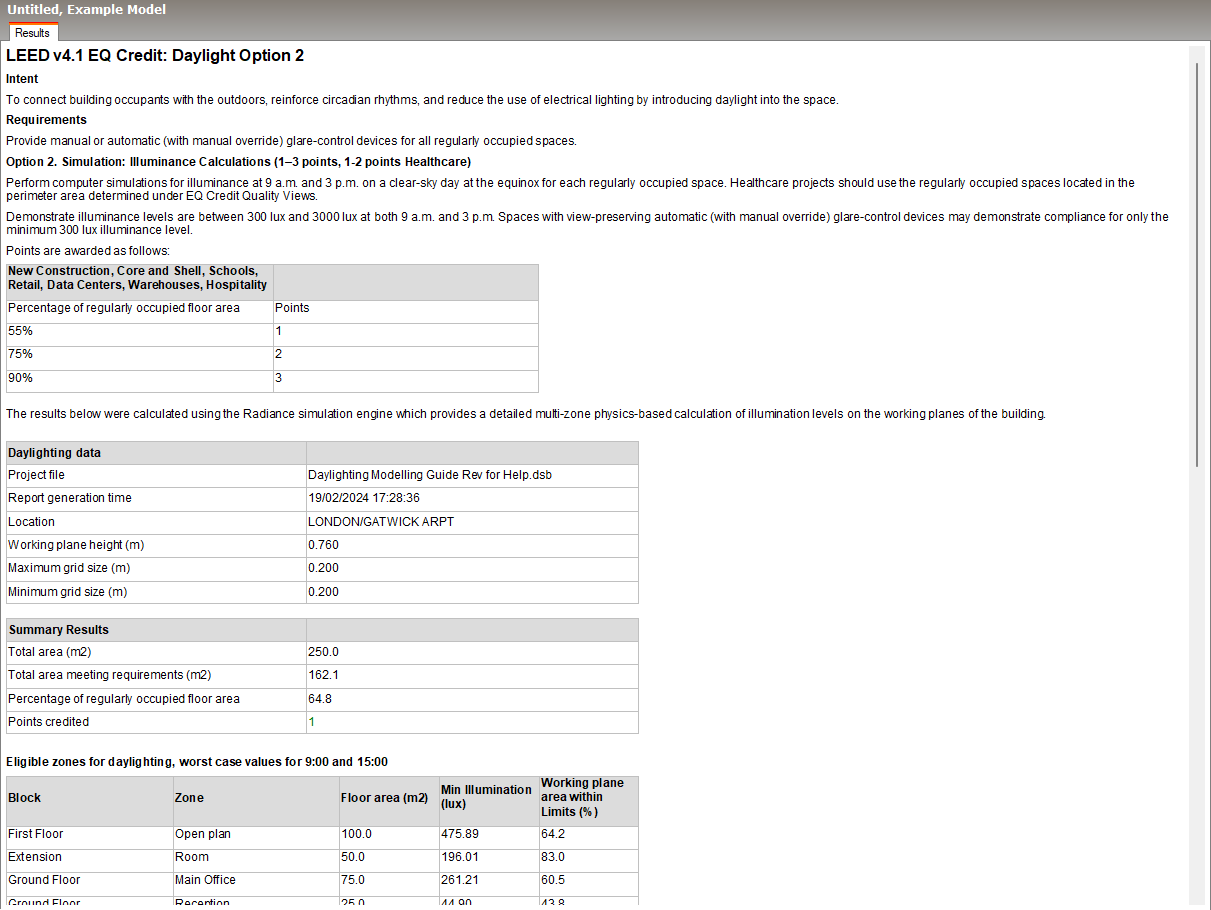 Untitled, Example Model

Results

LEED v4.1 EQ Credit: Daylight Option 2

Intent

To connect building occupants with the outdoors, reinforce circadian rhythms, and reduce the use of electrical lighting by introducing daylight into the space.

Requirements

Provide manual or automatic (with manual override) glare-control devices for all regularly occupied spaces.

Option 2. Simulation: Illuminance Calculations (1–3 points, 1-2 points Healthcare)

Perform computer simulations for illuminance at 9 a.m. and 3 p.m. on a clear-sky day at the equinox for each regularly occupied space. Healthcare projects should use the regularly occupied spaces located in the perimeter area determined under EQ Credit Quality Views.

Demonstrate illuminance levels are between 300 lux and 3000 lux at both 9 a.m. and 3 p.m. Spaces with view-preserving automatic (with manual override) glare-control devices may demonstrate compliance for only the minimum 300 lux illuminance level.

Points are awarded as follows:

| New Construction, Core and Shell, Schools, Retail, Data Centers, Warehouses, Hospitality | |
|---|---|
| Percentage of regularly occupied floor area | Points |
| 55% | 1 |
| 75% | 2 |
| 90% | 3 |

The results below were calculated using the Radiance simulation engine which provides a detailed multi-zone physics-based calculation of illumination levels on the working planes of the building.

| Daylighting data | |
|---|---|
| Project file | Daylighting Modelling Guide Rev for Help.dsb |
| Report generation time | 19/02/2024 17:28:36 |
| Location | LONDON/GATWICK ARPT |
| Working plane height (m) | 0.760 |
| Maximum grid size (m) | 0.200 |
| Minimum grid size (m) | 0.200 |

| Summary Results | |
|---|---|
| Total area (m2) | 250.0 |
| Total area meeting requirements (m2) | 162.1 |
| Percentage of regularly occupied floor area | 64.8 |
| Points credited | 1 |

Eligible zones for daylighting, worst case values for 9:00 and 15:00

| Block | Zone | Floor area (m2) | Min Illumination (lux) | Working plane area within Limits (%) |
|---|---|---|---|---|
| First Floor | Open plan | 100.0 | 475.89 | 64.2 |
| Extension | Room | 50.0 | 196.01 | 83.0 |
| Ground Floor | Main Office | 75.0 | 261.21 | 60.5 |
| Ground Floor | Reception | 25.0 | 44.90 | 43.8 |